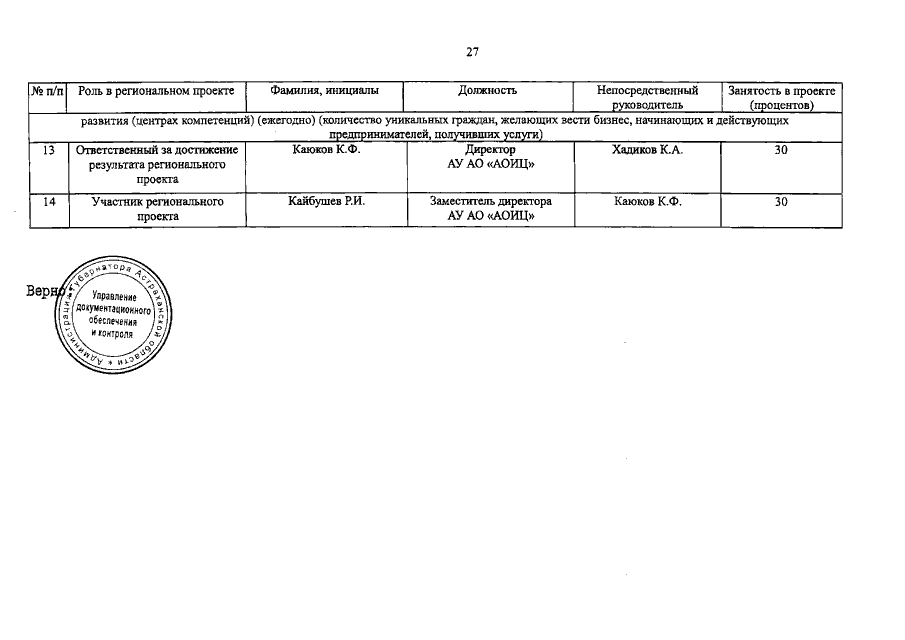 27

| № п/п | Роль в региональном проекте | Фамилия, инициалы | Должность | Непосредственный руководитель | Занятость в проекте (процентов) |
|---|---|---|---|---|---|
| развития (центрах компетенций) (ежегодно) (количество уникальных граждан, желающих вести бизнес, начинающих и действующих предпринимателей, получивших услуги) | | | | | |
| 13 | Ответственный за достижение результата регионального проекта | Каюков К.Ф. | Директор АУ АО «АОИЦ» | Хадиков К.А. | 30 |
| 14 | Участник регионального проекта | Кайбушев Р.И. | Заместитель директора АУ АО «АОИЦ» | Каюков К.Ф. | 30 |

Верно:

Администрация Губернатора Астраханской области
Управление документационного обеспечения и контроля